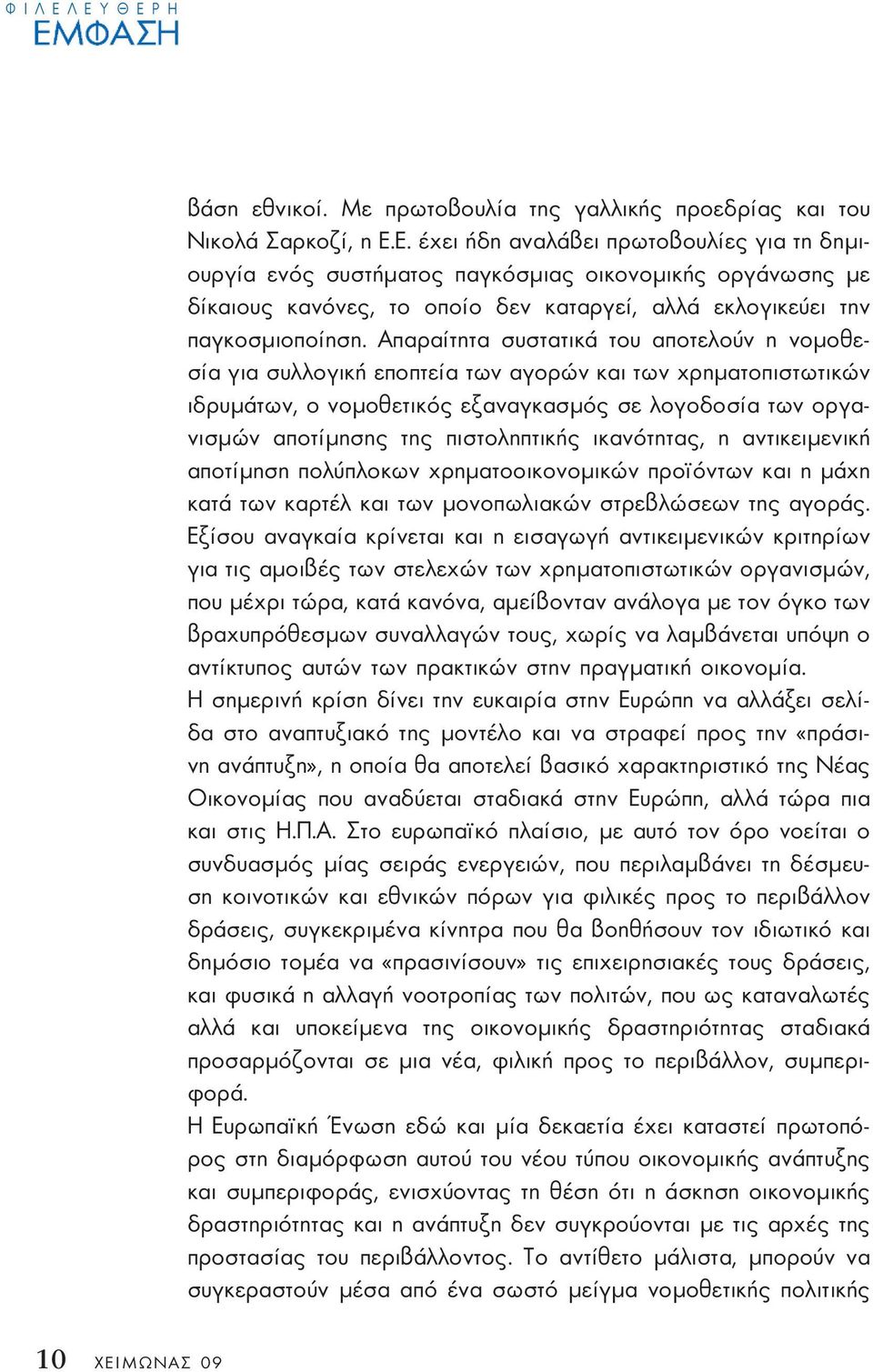 ΦΙΛΕΛΕΥΘΕΡΗ
ΕΜΦΑΣΗ

βάση εθνικοί. Με πρωτοβουλία της γαλλικής προεδρίας και του Νικολά Σαρκοζί, η Ε.Ε. έχει ήδη αναλάβει πρωτοβουλίες για τη δημιουργία ενός συστήματος παγκόσμιας οικονομικής οργάνωσης με δίκαιους κανόνες, το οποίο δεν καταργεί, αλλά εκλογικεύει την παγκοσμιοποίηση. Απαραίτητα συστατικά του αποτελούν η νομοθεσία για συλλογική εποπτεία των αγορών και των χρηματοπιστωτικών ιδρυμάτων, ο νομοθετικός εξαναγκασμός σε λογοδοσία των οργανισμών αποτίμησης της πιστοληπτικής ικανότητας, η αντικειμενική αποτίμηση πολύπλοκων χρηματοοικονομικών προϊόντων και η μάχη κατά των καρτέλ και των μονοπωλιακών στρεβλώσεων της αγοράς. Εξίσου αναγκαία κρίνεται και η εισαγωγή αντικειμενικών κριτηρίων για τις αμοιβές των στελεχών των χρηματοπιστωτικών οργανισμών, που μέχρι τώρα, κατά κανόνα, αμείβονταν ανάλογα με τον όγκο των βραχυπρόθεσμων συναλλαγών τους, χωρίς να λαμβάνεται υπόψη ο αντίκτυπος αυτών των πρακτικών στην πραγματική οικονομία.
Η σημερινή κρίση δίνει την ευκαιρία στην Ευρώπη να αλλάξει σελίδα στο αναπτυξιακό της μοντέλο και να στραφεί προς την «πράσινη ανάπτυξη», η οποία θα αποτελεί βασικό χαρακτηριστικό της Νέας Οικονομίας που αναδύεται σταδιακά στην Ευρώπη, αλλά τώρα πια και στις Η.Π.Α. Στο ευρωπαϊκό πλαίσιο, με αυτό τον όρο νοείται ο συνδυασμός μίας σειράς ενεργειών, που περιλαμβάνει τη δέσμευση κοινοτικών και εθνικών πόρων για φιλικές προς το περιβάλλον δράσεις, συγκεκριμένα κίνητρα που θα βοηθήσουν τον ιδιωτικό και δημόσιο τομέα να «πρασινίσουν» τις επιχειρησιακές τους δράσεις, και φυσικά η αλλαγή νοοτροπίας των πολιτών, που ως καταναλωτές αλλά και υποκείμενα της οικονομικής δραστηριότητας σταδιακά προσαρμόζονται σε μια νέα, φιλική προς το περιβάλλον, συμπεριφορά.
Η Ευρωπαϊκή Ένωση εδώ και μία δεκαετία έχει καταστεί πρωτοπόρος στη διαμόρφωση αυτού του νέου τύπου οικονομικής ανάπτυξης και συμπεριφοράς, ενισχύοντας τη θέση ότι η άσκηση οικονομικής δραστηριότητας και η ανάπτυξη δεν συγκρούονται με τις αρχές της προστασίας του περιβάλλοντος. Το αντίθετο μάλιστα, μπορούν να συγκεραστούν μέσα από ένα σωστό μείγμα νομοθετικής πολιτικής

10 ΧΕΙΜΩΝΑΣ 09